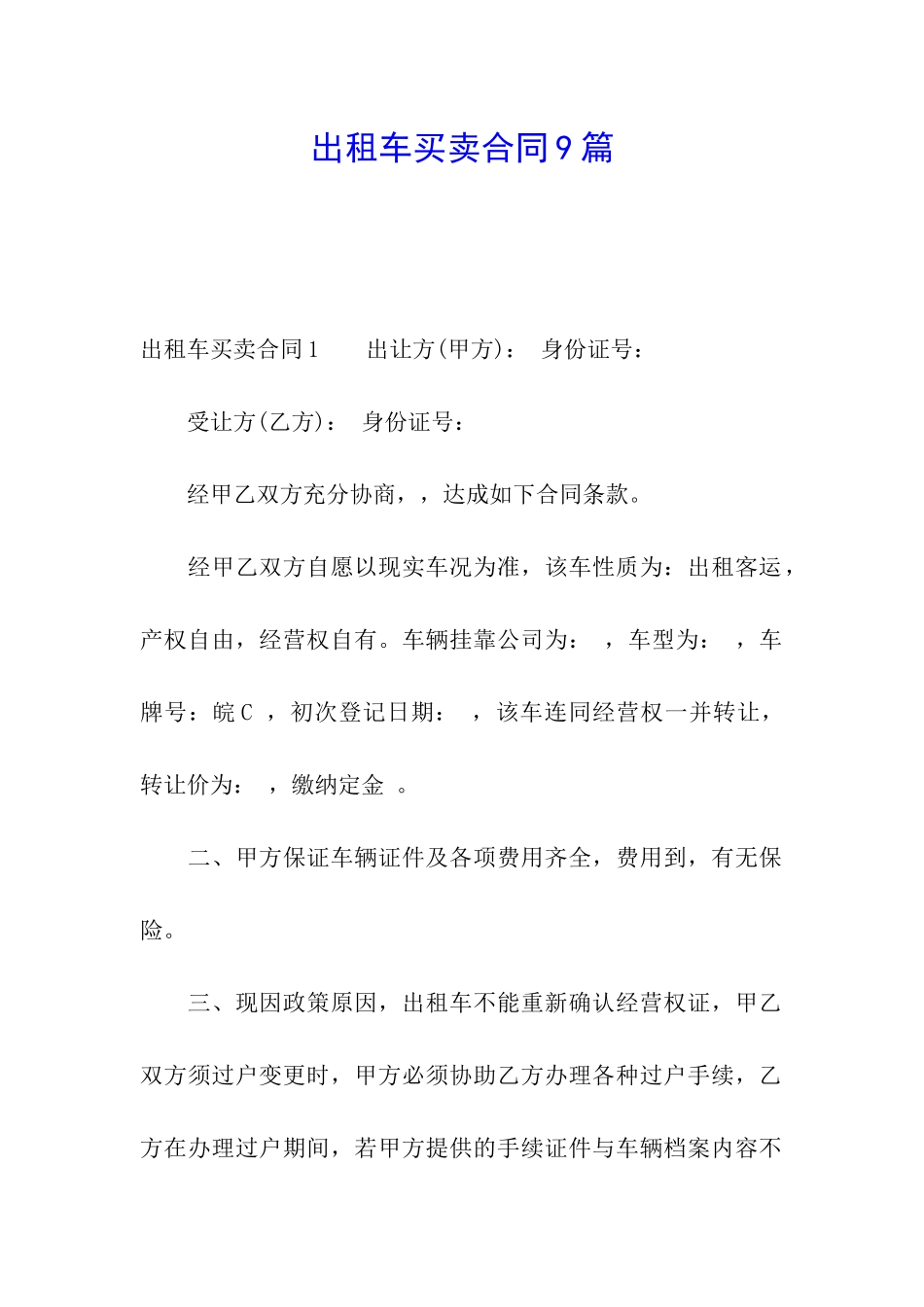 出租车买卖合同9篇

出租车买卖合同1　　出让方(甲方)：　身份证号：

受让方(乙方)：　身份证号：

经甲乙双方充分协商，，达成如下合同条款。

经甲乙双方自愿以现实车况为准，该车性质为：出租客运，产权自由，经营权自有。车辆挂靠公司为：　，车型为：　，车牌号：皖C　，初次登记日期：　，该车连同经营权一并转让，转让价为：　，缴纳定金　。

二、甲方保证车辆证件及各项费用齐全，费用到，有无保险。

三、现因政策原因，出租车不能重新确认经营权证，甲乙双方须过户变更时，甲方必须协助乙方办理各种过户手续，乙方在办理过户期间，若甲方提供的手续证件与车辆档案内容不